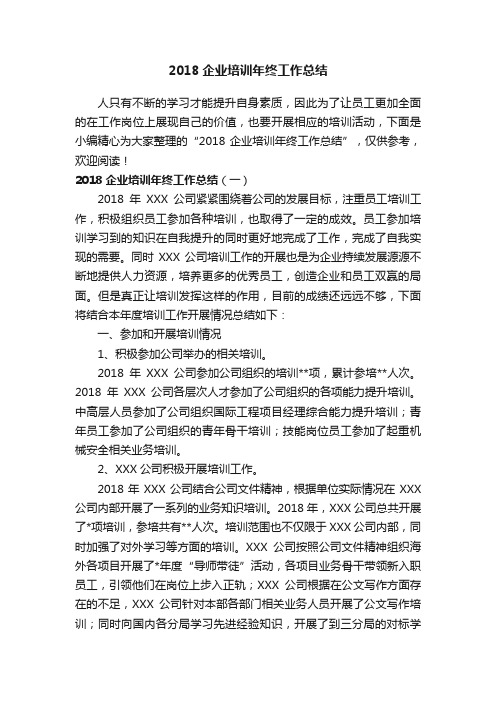 2018 企业培训年终工作总结

人只有不断的学习才能提升自身素质，因此为了让员工更加全面的在工作岗位上展现自己的价值，也要开展相应的培训活动，下面是小编精心为大家整理的“2018 企业培训年终工作总结”，仅供参考，欢迎阅读！

2018 企业培训年终工作总结（一）

2018 年 XXX 公司紧紧围绕着公司的发展目标，注重员工培训工作，积极组织员工参加各种培训，也取得了一定的成效。员工参加培训学习到的知识在自我提升的同时更好地完成了工作，完成了自我实现的需要。同时 XXX 公司培训工作的开展也是为企业持续发展源源不断地提供人力资源，培养更多的优秀员工，创造企业和员工双赢的局面。但是真正让培训发挥这样的作用，目前的成绩还远远不够，下面将结合本年度培训工作开展情况总结如下：

一、参加和开展培训情况

1、积极参加公司举办的相关培训。

2018 年 XXX 公司参加公司组织的培训**项，累计参培**人次。2018 年 XXX 公司各层次人才参加了公司组织的各项能力提升培训。中高层人员参加了公司组织国际工程项目经理综合能力提升培训；青年员工参加了公司组织的青年骨干培训；技能岗位员工参加了起重机械安全相关业务培训。

2、XXX 公司积极开展培训工作。

2018 年 XXX 公司结合公司文件精神，根据单位实际情况在 XXX 公司内部开展了一系列的业务知识培训。2018 年，XXX 公司总共开展了*项培训，参培共有**人次。培训范围也不仅限于 XXX 公司内部，同时加强了对外学习等方面的培训。XXX 公司按照公司文件精神组织海外各项目开展了*年度“导师带徒”活动，各项目业务骨干带领新入职员工，引领他们在岗位上步入正轨；XXX 公司根据在公文写作方面存在的不足，XXX 公司针对本部各部门相关业务人员开展了公文写作培训；同时向国内各分局学习先进经验知识，开展了到三分局的对标学